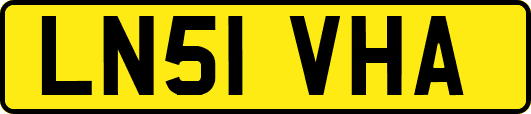 LN51 VHA